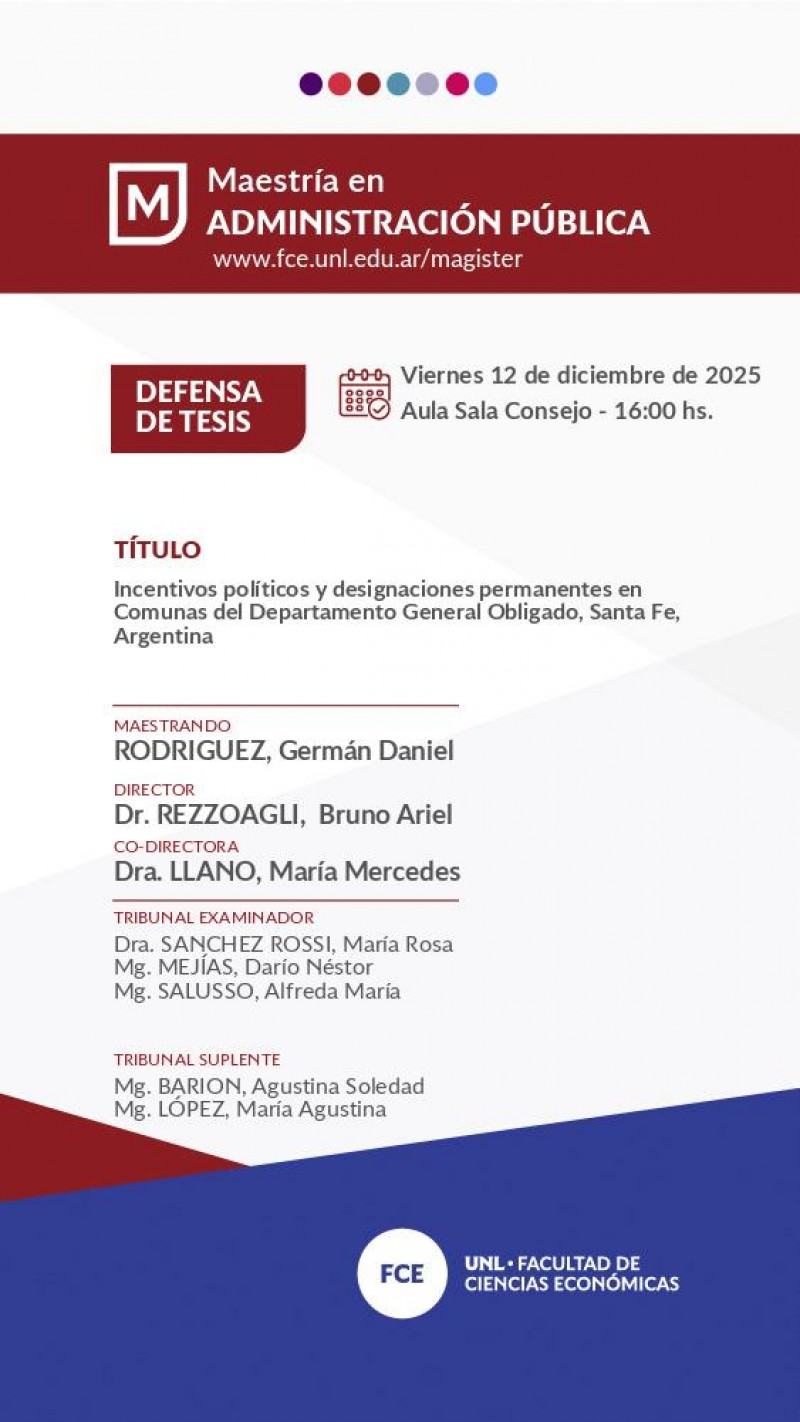 M

Maestría en
ADMINISTRACIÓN PÚBLICA
www.fce.unl.edu.ar/magister

DEFENSA DE TESIS

Viernes 12 de diciembre de 2025
Aula Sala Consejo - 16:00 hs.

TÍTULO

Incentivos políticos y designaciones permanentes en Comunas del Departamento General Obligado, Santa Fe, Argentina

MAESTRANDO
RODRIGUEZ, Germán Daniel

DIRECTOR
Dr. REZZOAGLI, Bruno Ariel

CO-DIRECTORA
Dra. LLANO, María Mercedes

TRIBUNAL EXAMINADOR
Dra. SANCHEZ ROSSI, María Rosa
Mg. MEJÍAS, Darío Néstor
Mg. SALUSSO, Alfreda María

TRIBUNAL SUPLENTE
Mg. BARION, Agustina Soledad
Mg. LÓPEZ, María Agustina

FCE

UNL • FACULTAD DE CIENCIAS ECONÓMICAS